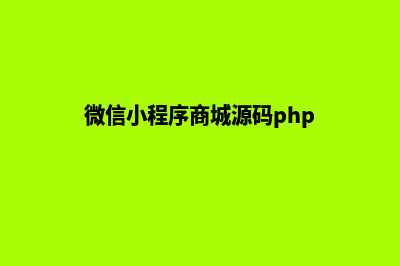 微信小程序商城源码php